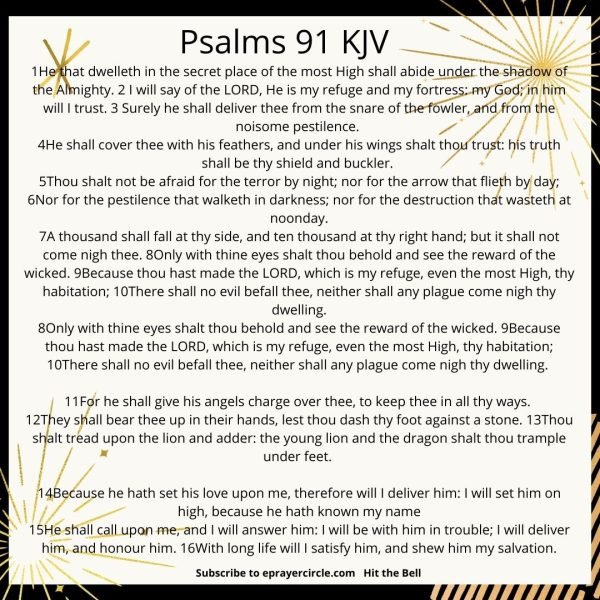 Psalms 91 KJV

1He that dwelleth in the secret place of the most High shall abide under the shadow of the Almighty. 2 I will say of the LORD, He is my refuge and my fortress: my God; in him will I trust. 3 Surely he shall deliver thee from the snare of the fowler, and from the noisome pestilence.
4He shall cover thee with his feathers, and under his wings shalt thou trust: his truth shall be thy shield and buckler.
5Thou shalt not be afraid for the terror by night; nor for the arrow that flieth by day;
6Nor for the pestilence that walketh in darkness; nor for the destruction that wasteth at noonday.
7A thousand shall fall at thy side, and ten thousand at thy right hand; but it shall not come nigh thee. 8Only with thine eyes shalt thou behold and see the reward of the wicked. 9Because thou hast made the LORD, which is my refuge, even the most High, thy habitation; 10There shall no evil befall thee, neither shall any plague come nigh thy dwelling.
8Only with thine eyes shalt thou behold and see the reward of the wicked. 9Because thou hast made the LORD, which is my refuge, even the most High, thy habitation; 10There shall no evil befall thee, neither shall any plague come nigh thy dwelling.

11For he shall give his angels charge over thee, to keep thee in all thy ways.
12They shall bear thee up in their hands, lest thou dash thy foot against a stone. 13Thou shalt tread upon the lion and adder: the young lion and the dragon shalt thou trample under feet.

14Because he hath set his love upon me, therefore will I deliver him: I will set him on high, because he hath known my name
15He shall call upon me, and I will answer him: I will be with him in trouble; I will deliver him, and honour him. 16With long life will I satisfy him, and shew him my salvation.

Subscribe to eprayercircle.com Hit the Bell